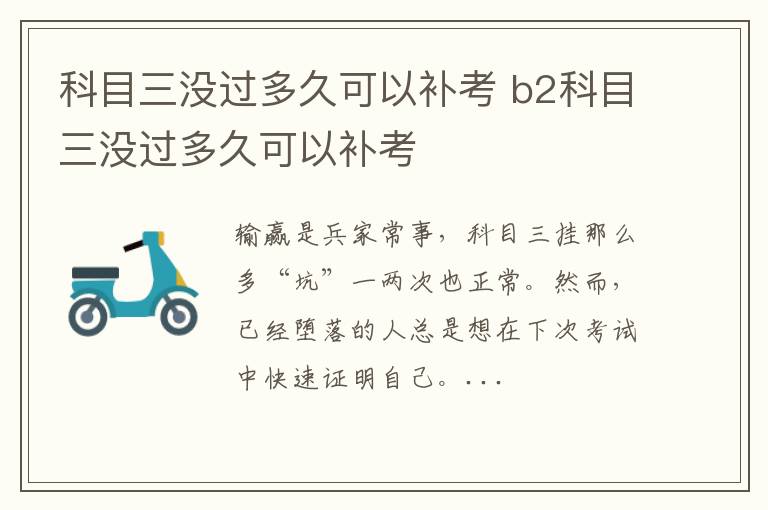 科目三没过多久可以补考 b2科目三没过多久可以补考

输赢是兵家常事，科目三挂那么多“坑”一两次也正常。然而，已经堕落的人总是想在下次考试中快速证明自己。...